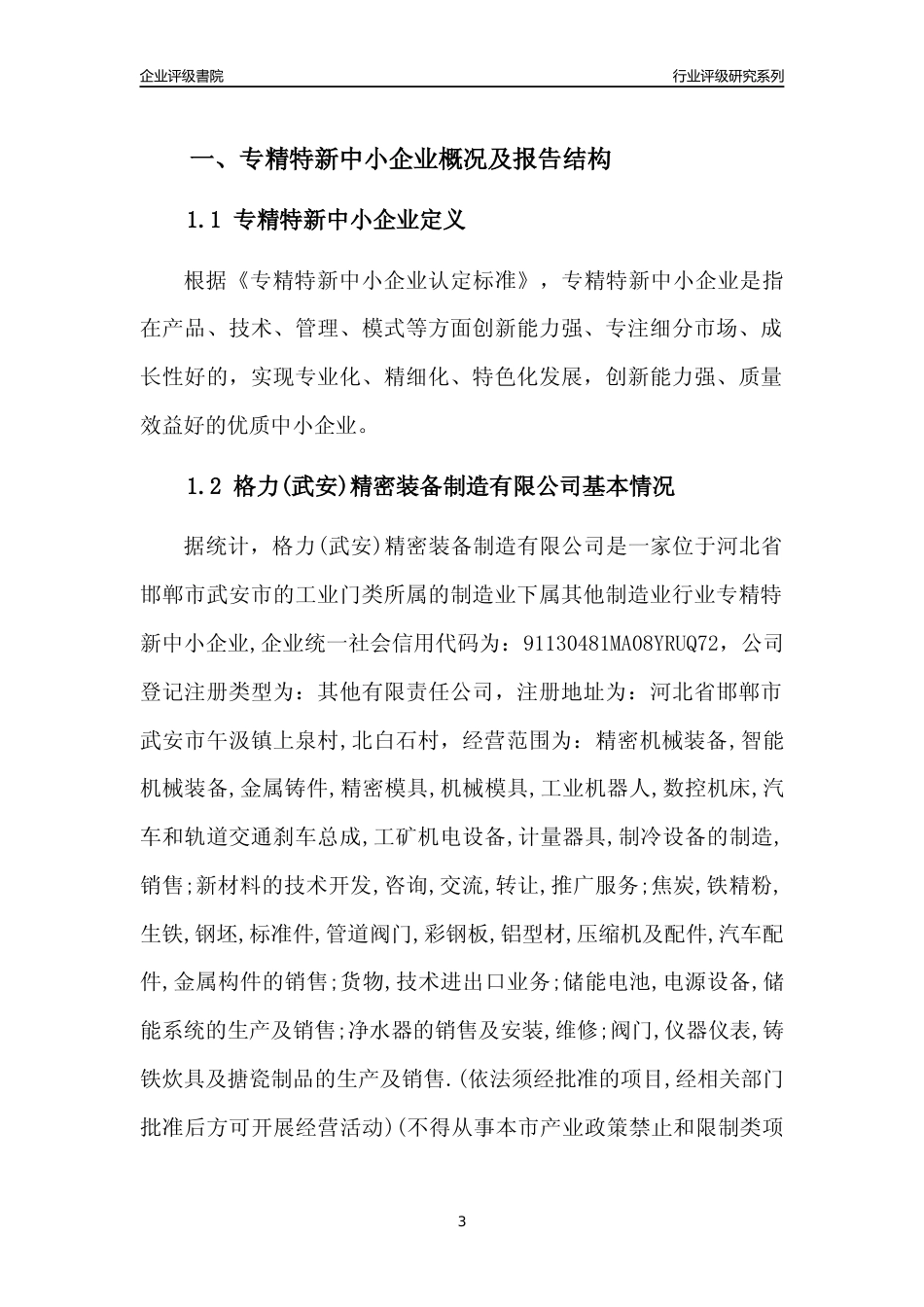 企业评级書院

行业评级研究系列

一、专精特新中小企业概况及报告结构

1.1 专精特新中小企业定义

根据《专精特新中小企业认定标准》，专精特新中小企业是指在产品、技术、管理、模式等方面创新能力强、专注细分市场、成长性好的，实现专业化、精细化、特色化发展，创新能力强、质量效益好的优质中小企业。

1.2 格力(武安)精密装备制造有限公司基本情况

据统计，格力(武安)精密装备制造有限公司是一家位于河北省邯郸市武安市的工业门类所属的制造业下属其他制造业行业专精特新中小企业,企业统一社会信用代码为：91130481MA08YRUQ72，公司登记注册类型为：其他有限责任公司，注册地址为：河北省邯郸市武安市午汲镇上泉村,北白石村，经营范围为：精密机械装备,智能机械装备,金属铸件,精密模具,机械模具,工业机器人,数控机床,汽车和轨道交通刹车总成,工矿机电设备,计量器具,制冷设备的制造,销售;新材料的技术开发,咨询,交流,转让,推广服务;焦炭,铁精粉,生铁,钢坯,标准件,管道阀门,彩钢板,铝型材,压缩机及配件,汽车配件,金属构件的销售;货物,技术进出口业务;储能电池,电源设备,储能系统的生产及销售;净水器的销售及安装,维修;阀门,仪器仪表,铸铁炊具及搪瓷制品的生产及销售.(依法须经批准的项目,经相关部门批准后方可开展经营活动)(不得从事本市产业政策禁止和限制类项

3